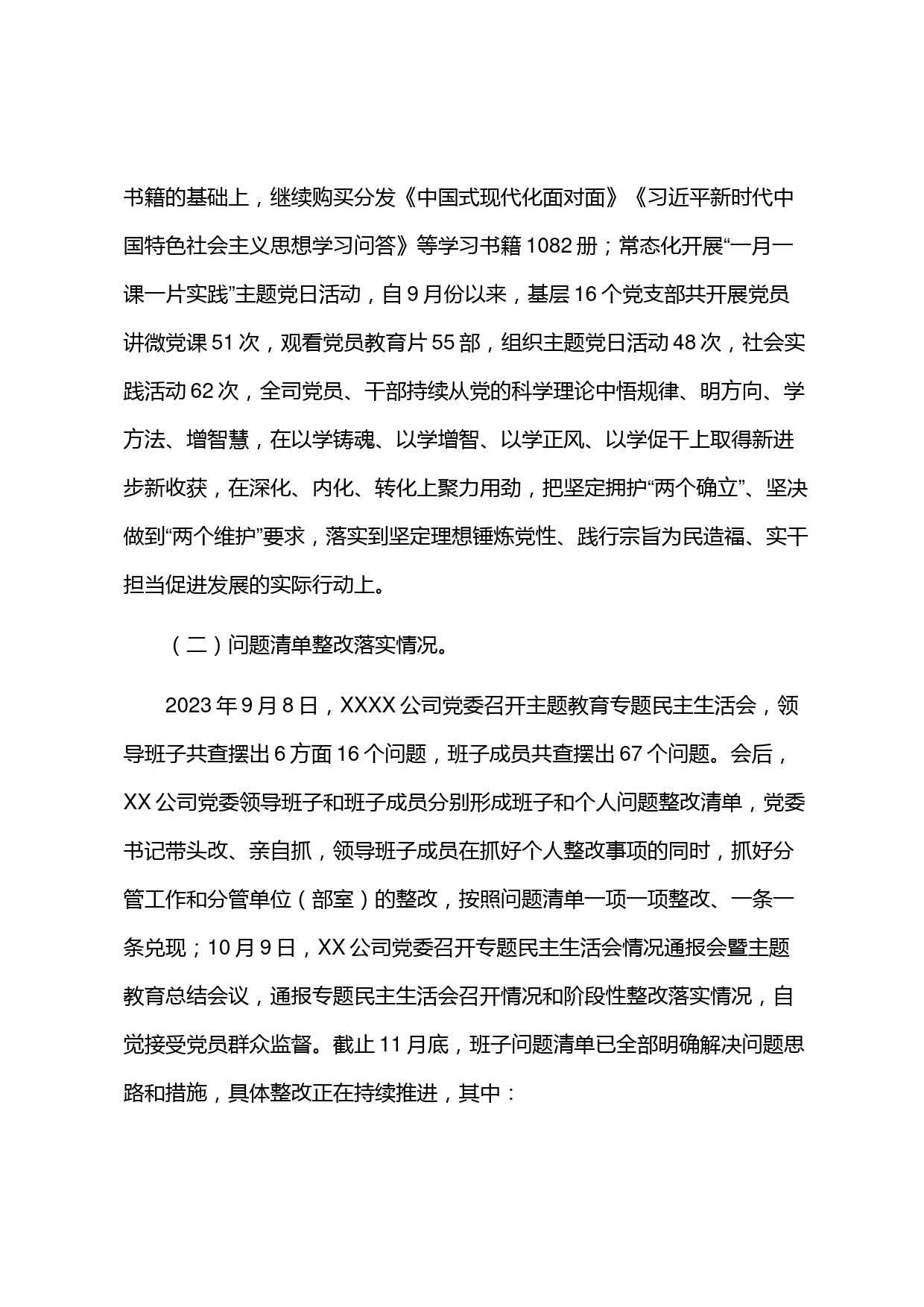 书籍的基础上，继续购买分发《中国式现代化面对面》《习近平新时代中国特色社会主义思想学习问答》等学习书籍 1082 册；常态化开展“一月一课一片实践”主题党日活动，自 9 月份以来，基层 16 个党支部共开展党员讲微党课 51 次，观看党员教育片 55 部，组织主题党日活动 48 次，社会实践活动 62 次，全司党员、干部持续从党的科学理论中悟规律、明方向、学方法、增智慧，在以学铸魂、以学增智、以学正风、以学促干上取得新进步新收获，在深化、内化、转化上聚力用劲，把坚定拥护“两个确立”、坚决做到“两个维护”要求，落实到坚定理想锤炼党性、践行宗旨为民造福、实干担当促进发展的实际行动上。

（二）问题清单整改落实情况。

2023 年 9 月 8 日，XXXX 公司党委召开主题教育专题民主生活会，领导班子共查摆出 6 方面 16 个问题，班子成员共查摆出 67 个问题。会后，XX 公司党委领导班子和班子成员分别形成班子和个人问题整改清单，党委书记带头改、亲自抓，领导班子成员在抓好个人整改事项的同时，抓好分管工作和分管单位（部室）的整改，按照问题清单一项一项整改、一条一条兑现；10 月 9 日，XX 公司党委召开专题民主生活会情况通报会暨主题教育总结会议，通报专题民主生活会召开情况和阶段性整改落实情况，自觉接受党员群众监督。截止 11 月底，班子问题清单已全部明确解决问题思路和措施，具体整改正在持续推进，其中：